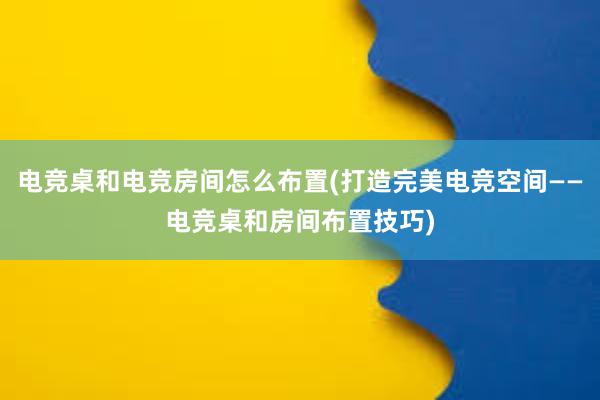 电竞桌和电竞房间怎么布置(打造完美电竞空间——电竞桌和房间布置技巧)